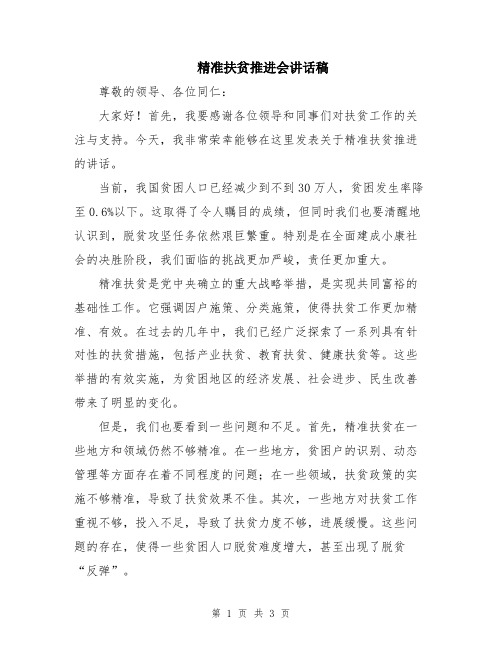 精准扶贫推进会讲话稿

尊敬的领导、各位同仁：

大家好！首先，我要感谢各位领导和同事们对扶贫工作的关注与支持。今天，我非常荣幸能够在这里发表关于精准扶贫推进的讲话。

当前，我国贫困人口已经减少到不到30万人，贫困发生率降至0.6%以下。这取得了令人瞩目的成绩，但同时我们也要清醒地认识到，脱贫攻坚任务依然艰巨繁重。特别是在全面建成小康社会的决胜阶段，我们面临的挑战更加严峻，责任更加重大。

精准扶贫是党中央确立的重大战略举措，是实现共同富裕的基础性工作。它强调因户施策、分类施策，使得扶贫工作更加精准、有效。在过去的几年中，我们已经广泛探索了一系列具有针对性的扶贫措施，包括产业扶贫、教育扶贫、健康扶贫等。这些举措的有效实施，为贫困地区的经济发展、社会进步、民生改善带来了明显的变化。

但是，我们也要看到一些问题和不足。首先，精准扶贫在一些地方和领域仍然不够精准。在一些地方，贫困户的识别、动态管理等方面存在着不同程度的问题；在一些领域，扶贫政策的实施不够精准，导致了扶贫效果不佳。其次，一些地方对扶贫工作重视不够，投入不足，导致了扶贫力度不够，进展缓慢。这些问题的存在，使得一些贫困人口脱贫难度增大，甚至出现了脱贫“反弹”。

第 1 页 共 3 页